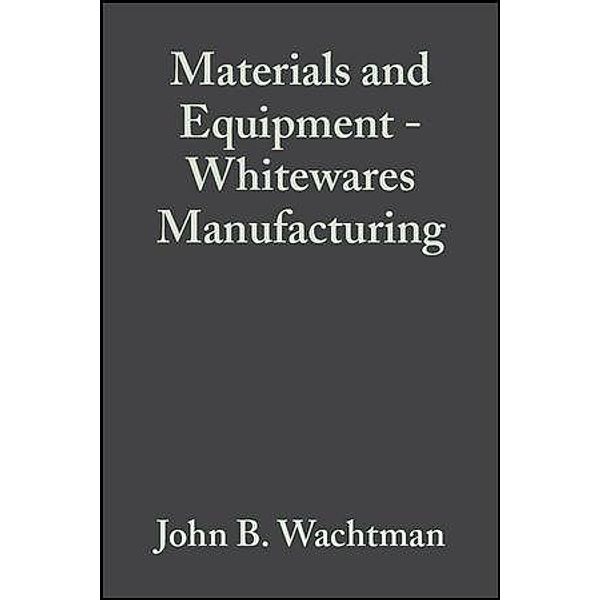 Materials and Equipment - Whitewares Manufacturing

John B. Wachtman